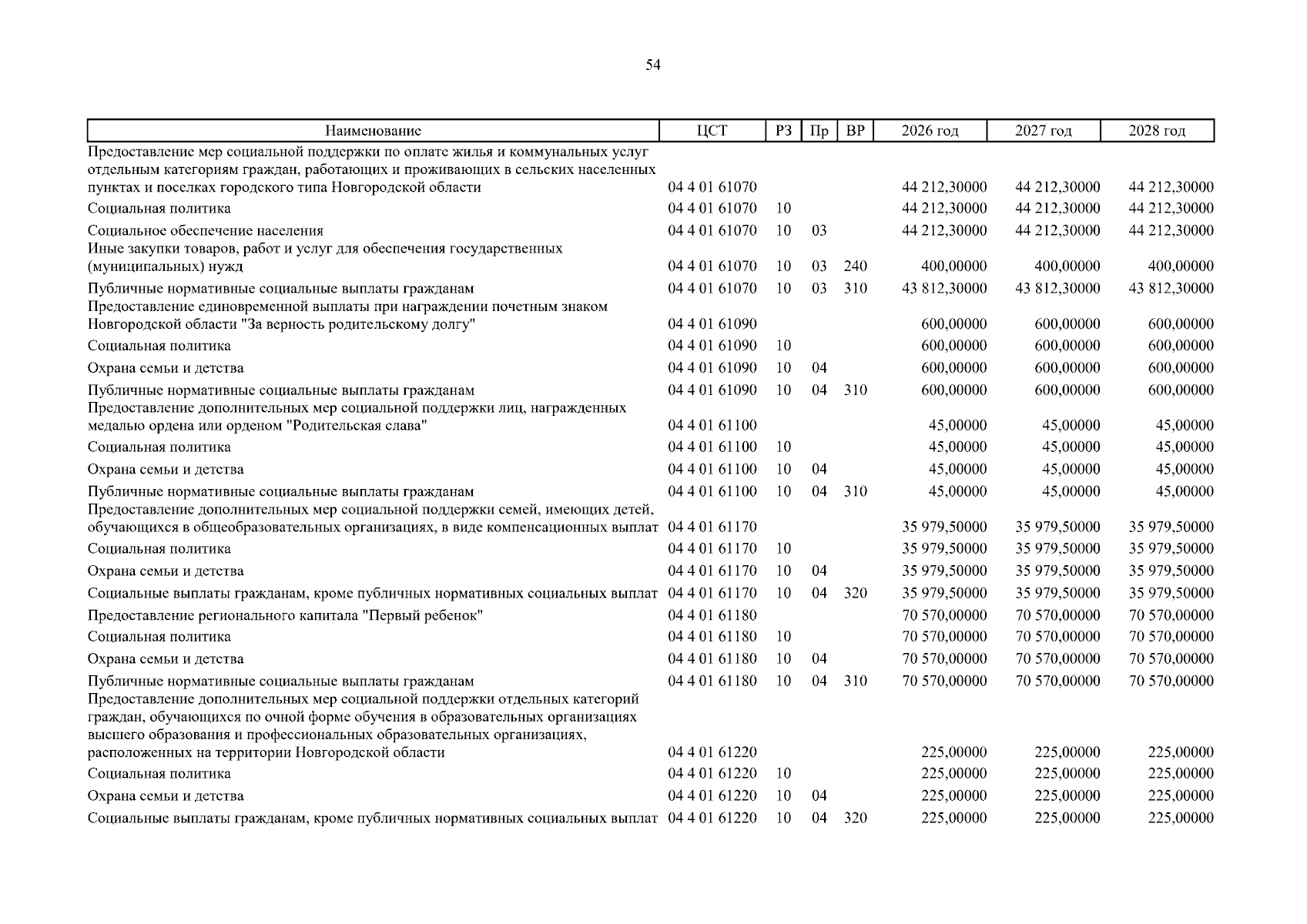 54

| Наименование | ЦСТ | РЗ | Пр | ВР | 2026 год | 2027 год | 2028 год |
|---|---|---|---|---|---|---|---|
| Предоставление мер социальной поддержки по оплате жилья и коммунальных услуг отдельным категориям граждан, работающих и проживающих в сельских населенных пунктах и поселках городского типа Новгородской области | 04 4 01 61070 | | | | 44 212,30000 | 44 212,30000 | 44 212,30000 |
| Социальная политика | 04 4 01 61070 | 10 | | | 44 212,30000 | 44 212,30000 | 44 212,30000 |
| Социальное обеспечение населения | 04 4 01 61070 | 10 | 03 | | 44 212,30000 | 44 212,30000 | 44 212,30000 |
| Иные закупки товаров, работ и услуг для обеспечения государственных (муниципальных) нужд | 04 4 01 61070 | 10 | 03 | 240 | 400,00000 | 400,00000 | 400,00000 |
| Публичные нормативные социальные выплаты гражданам | 04 4 01 61070 | 10 | 03 | 310 | 43 812,30000 | 43 812,30000 | 43 812,30000 |
| Предоставление единовременной выплаты при награждении почетным знаком Новгородской области "За верность родительскому долгу" | 04 4 01 61090 | | | | 600,00000 | 600,00000 | 600,00000 |
| Социальная политика | 04 4 01 61090 | 10 | | | 600,00000 | 600,00000 | 600,00000 |
| Охрана семьи и детства | 04 4 01 61090 | 10 | 04 | | 600,00000 | 600,00000 | 600,00000 |
| Публичные нормативные социальные выплаты гражданам | 04 4 01 61090 | 10 | 04 | 310 | 600,00000 | 600,00000 | 600,00000 |
| Предоставление дополнительных мер социальной поддержки лиц, награжденных медалью ордена или орденом "Родительская слава" | 04 4 01 61100 | | | | 45,00000 | 45,00000 | 45,00000 |
| Социальная политика | 04 4 01 61100 | 10 | | | 45,00000 | 45,00000 | 45,00000 |
| Охрана семьи и детства | 04 4 01 61100 | 10 | 04 | | 45,00000 | 45,00000 | 45,00000 |
| Публичные нормативные социальные выплаты гражданам | 04 4 01 61100 | 10 | 04 | 310 | 45,00000 | 45,00000 | 45,00000 |
| Предоставление дополнительных мер социальной поддержки семей, имеющих детей, обучающихся в общеобразовательных организациях, в виде компенсационных выплат | 04 4 01 61170 | | | | 35 979,50000 | 35 979,50000 | 35 979,50000 |
| Социальная политика | 04 4 01 61170 | 10 | | | 35 979,50000 | 35 979,50000 | 35 979,50000 |
| Охрана семьи и детства | 04 4 01 61170 | 10 | 04 | | 35 979,50000 | 35 979,50000 | 35 979,50000 |
| Социальные выплаты гражданам, кроме публичных нормативных социальных выплат | 04 4 01 61170 | 10 | 04 | 320 | 35 979,50000 | 35 979,50000 | 35 979,50000 |
| Предоставление регионального капитала "Первый ребенок" | 04 4 01 61180 | | | | 70 570,00000 | 70 570,00000 | 70 570,00000 |
| Социальная политика | 04 4 01 61180 | 10 | | | 70 570,00000 | 70 570,00000 | 70 570,00000 |
| Охрана семьи и детства | 04 4 01 61180 | 10 | 04 | | 70 570,00000 | 70 570,00000 | 70 570,00000 |
| Публичные нормативные социальные выплаты гражданам | 04 4 01 61180 | 10 | 04 | 310 | 70 570,00000 | 70 570,00000 | 70 570,00000 |
| Предоставление дополнительных мер социальной поддержки отдельных категорий граждан, обучающихся по очной форме обучения в образовательных организациях высшего образования и профессиональных образовательных организациях, расположенных на территории Новгородской области | 04 4 01 61220 | | | | 225,00000 | 225,00000 | 225,00000 |
| Социальная политика | 04 4 01 61220 | 10 | | | 225,00000 | 225,00000 | 225,00000 |
| Охрана семьи и детства | 04 4 01 61220 | 10 | 04 | | 225,00000 | 225,00000 | 225,00000 |
| Социальные выплаты гражданам, кроме публичных нормативных социальных выплат | 04 4 01 61220 | 10 | 04 | 320 | 225,00000 | 225,00000 | 225,00000 |